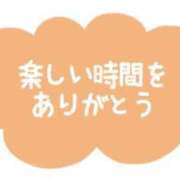 楽しい時間を
ありがとう